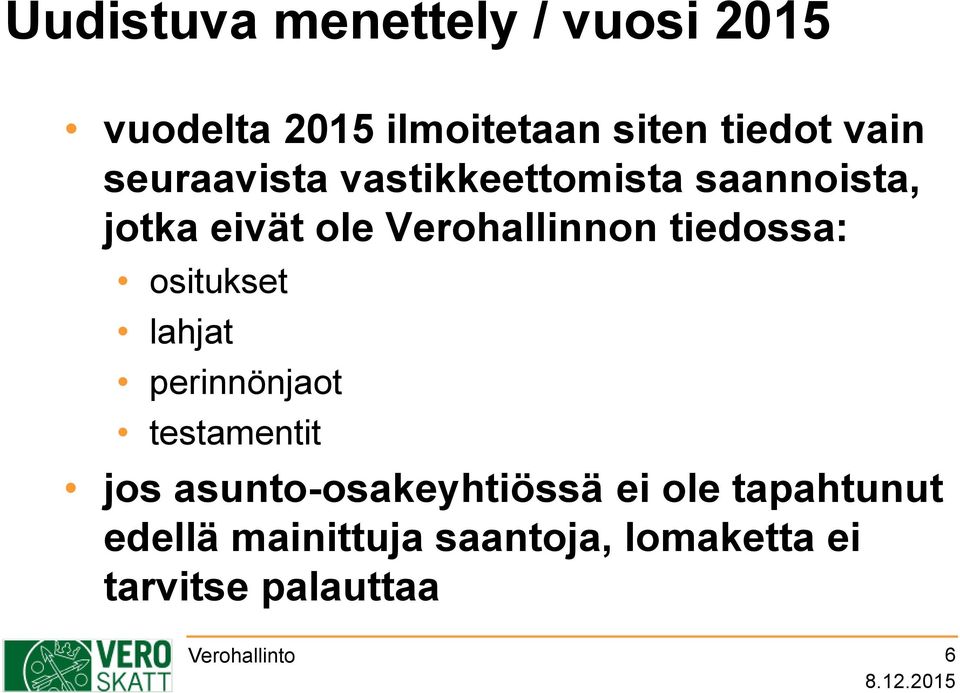 Uudistuva menettely / vuosi 2015

• vuodelta 2015 ilmoitetaan siten tiedot vain seuraavista vastikkeettomista saannoista, jotka eivät ole Verohallinnon tiedossa:
  • ositukset
  • lahjat
  • perinnönjaot
  • testamentit
• jos asunto-osakeyhtiössä ei ole tapahtunut edellä mainittuja saantoja, lomaketta ei tarvitse palauttaa

VERO SKATT
Verohallinto
6
8.12.2015